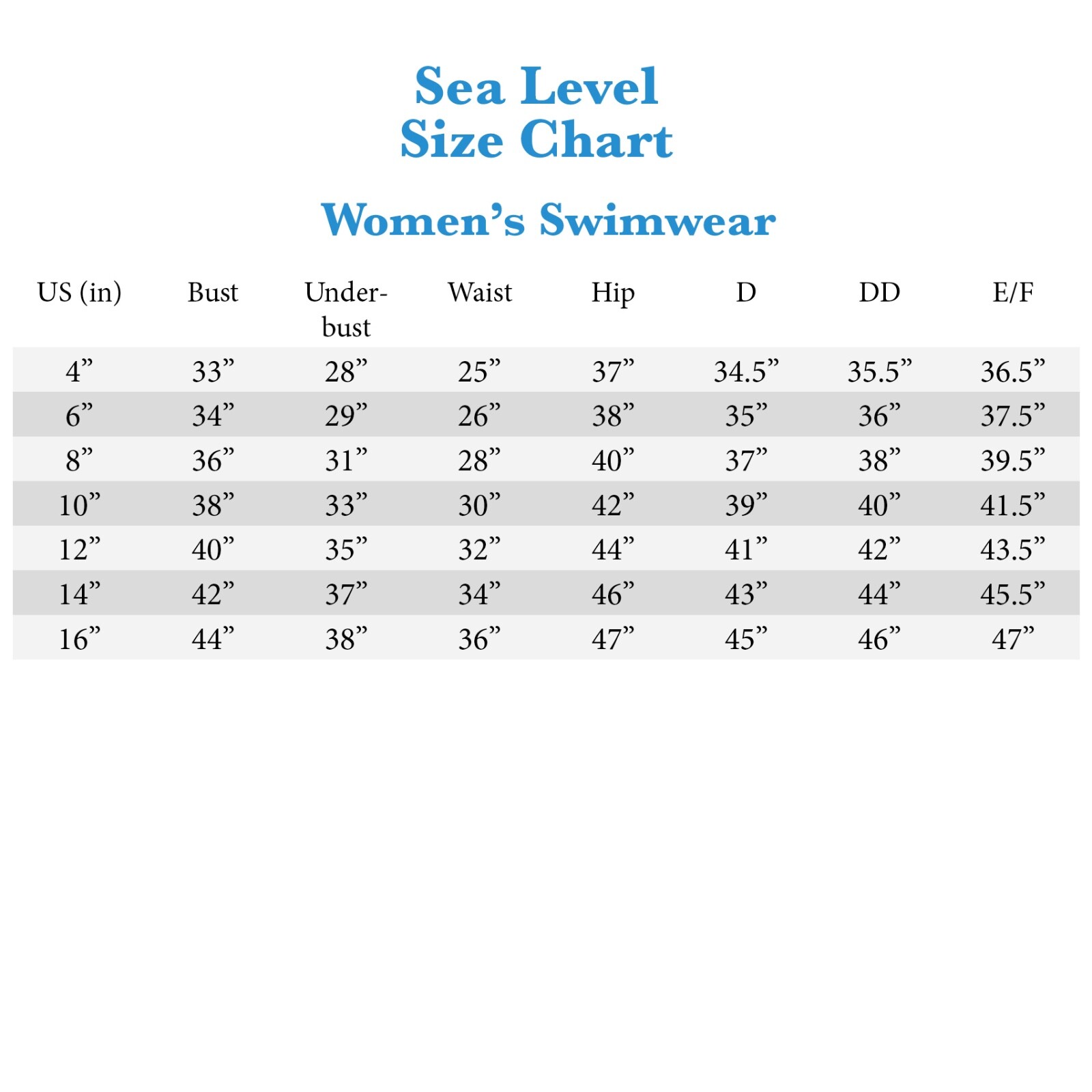 Sea Level
Size Chart

Women’s Swimwear

| US (in) | Bust | Under-bust | Waist | Hip | D | DD | E/F |
|---|---|---|---|---|---|---|---|
| 4” | 33” | 28” | 25” | 37” | 34.5” | 35.5” | 36.5” |
| 6” | 34” | 29” | 26” | 38” | 35” | 36” | 37.5” |
| 8” | 36” | 31” | 28” | 40” | 37” | 38” | 39.5” |
| 10” | 38” | 33” | 30” | 42” | 39” | 40” | 41.5” |
| 12” | 40” | 35” | 32” | 44” | 41” | 42” | 43.5” |
| 14” | 42” | 37” | 34” | 46” | 43” | 44” | 45.5” |
| 16” | 44” | 38” | 36” | 47” | 45” | 46” | 47” |